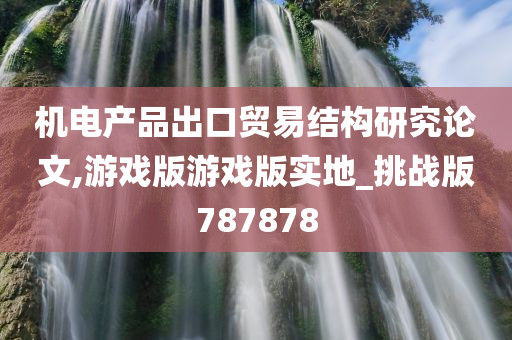 机电产品出口贸易结构研究论文,游戏版游戏版实地_挑战版787878